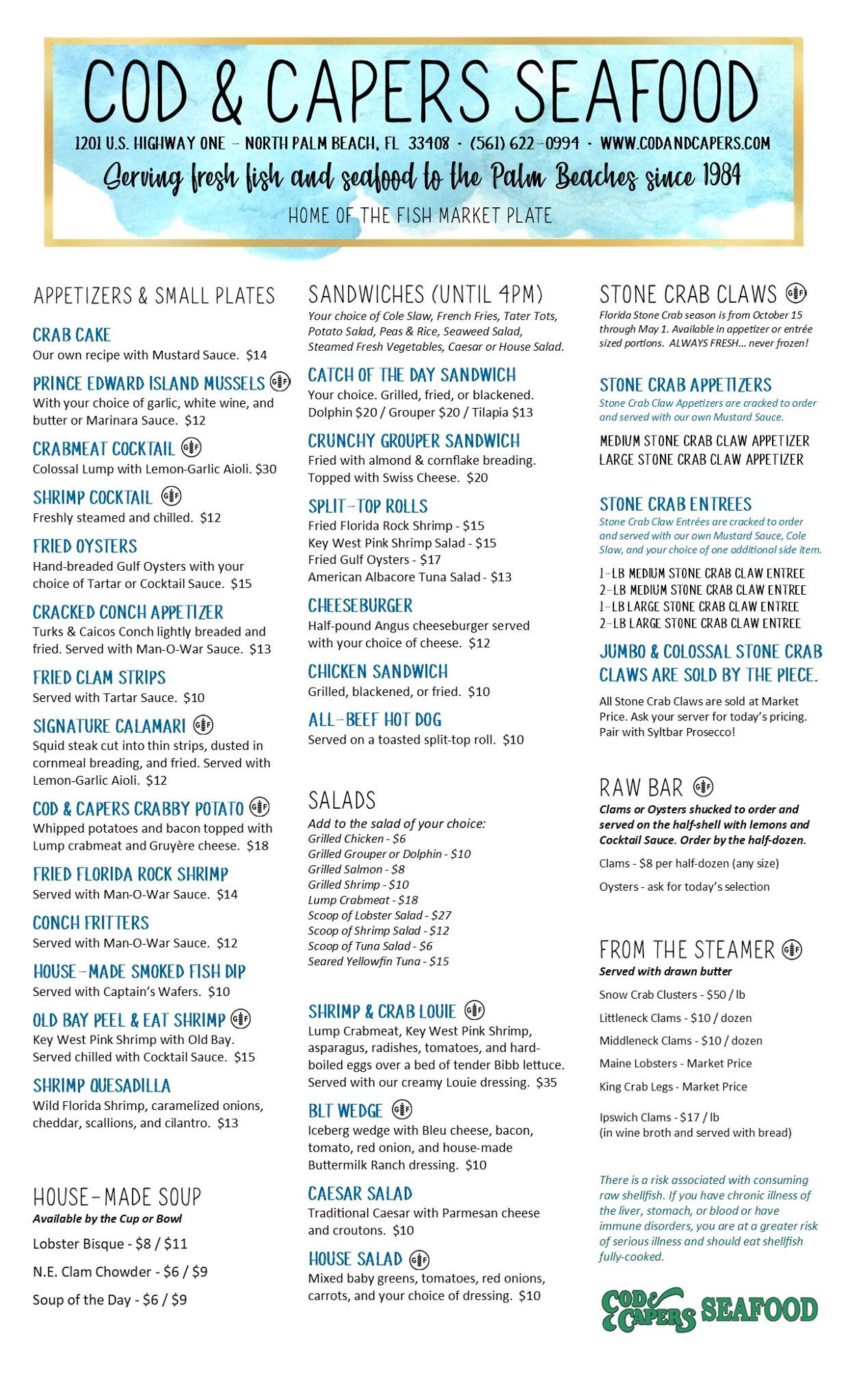 COD & CAPERS SEAFOOD

1201 U.S. HIGHWAY ONE – NORTH PALM BEACH, FL 33408 · (561) 622-0994 · WWW.CODANDCAPERS.COM

Serving fresh fish and seafood to the Palm Beaches since 1984

HOME OF THE FISH MARKET PLATE

APPETIZERS & SMALL PLATES

CRAB CAKE
Our own recipe with Mustard Sauce. $14

PRINCE EDWARD ISLAND MUSSELS GF
With your choice of garlic, white wine, and butter or Marinara Sauce. $12

CRABMEAT COCKTAIL GF
Colossal Lump with Lemon-Garlic Aioli. $30

SHRIMP COCKTAIL GF
Freshly steamed and chilled. $12

FRIED OYSTERS
Hand-breaded Gulf Oysters with your choice of Tartar or Cocktail Sauce. $15

CRACKED CONCH APPETIZER
Turks & Caicos Conch lightly breaded and fried. Served with Man-O-War Sauce. $13

FRIED CLAM STRIPS
Served with Tartar Sauce. $10

SIGNATURE CALAMARI GF
Squid steak cut into thin strips, dusted in cornmeal breading, and fried. Served with Lemon-Garlic Aioli. $12

COD & CAPERS CRABBY POTATO GF
Whipped potatoes and bacon topped with Lump crabmeat and Gruyère cheese. $18

FRIED FLORIDA ROCK SHRIMP
Served with Man-O-War Sauce. $14

CONCH FRITTERS
Served with Man-O-War Sauce. $12

HOUSE-MADE SMOKED FISH DIP
Served with Captain's Wafers. $10

OLD BAY PEEL & EAT SHRIMP GF
Key West Pink Shrimp with Old Bay. Served chilled with Cocktail Sauce. $15

SHRIMP QUESADILLA
Wild Florida Shrimp, caramelized onions, cheddar, scallions, and cilantro. $13

HOUSE-MADE SOUP
Available by the Cup or Bowl
Lobster Bisque - $8 / $11
N.E. Clam Chowder - $6 / $9
Soup of the Day - $6 / $9

SANDWICHES (UNTIL 4PM)
Your choice of Cole Slaw, French Fries, Tater Tots, Potato Salad, Peas & Rice, Seaweed Salad, Steamed Fresh Vegetables, Caesar or House Salad.

CATCH OF THE DAY SANDWICH
Your choice. Grilled, fried, or blackened. Dolphin $20 / Grouper $20 / Tilapia $13

CRUNCHY GROUPER SANDWICH
Fried with almond & cornflake breading. Topped with Swiss Cheese. $20

SPLIT-TOP ROLLS
Fried Florida Rock Shrimp - $15
Key West Pink Shrimp Salad - $15
Fried Gulf Oysters - $17
American Albacore Tuna Salad - $13

CHEESEBURGER
Half-pound Angus cheeseburger served with your choice of cheese. $12

CHICKEN SANDWICH
Grilled, blackened, or fried. $10

ALL-BEEF HOT DOG
Served on a toasted split-top roll. $10

SALADS
Add to the salad of your choice:
Grilled Chicken - $6
Grilled Grouper or Dolphin - $10
Grilled Salmon - $8
Grilled Shrimp - $10
Lump Crabmeat - $18
Scoop of Lobster Salad - $27
Scoop of Shrimp Salad - $12
Scoop of Tuna Salad - $6
Seared Yellowfin Tuna - $15

SHRIMP & CRAB LOUIE GF
Lump Crabmeat, Key West Pink Shrimp, asparagus, radishes, tomatoes, and hard-boiled eggs over a bed of tender Bibb lettuce. Served with our creamy Louie dressing. $35

BLT WEDGE GF
Iceberg wedge with Bleu cheese, bacon, tomato, red onion, and house-made Buttermilk Ranch dressing. $10

CAESAR SALAD
Traditional Caesar with Parmesan cheese and croutons. $10

HOUSE SALAD GF
Mixed baby greens, tomatoes, red onions, carrots, and your choice of dressing. $10

STONE CRAB CLAWS GF
Florida Stone Crab season is from October 15 through May 1. Available in appetizer or entrée sized portions. ALWAYS FRESH... never frozen!

STONE CRAB APPETIZERS
Stone Crab Claw Appetizers are cracked to order and served with our own Mustard Sauce.
MEDIUM STONE CRAB CLAW APPETIZER
LARGE STONE CRAB CLAW APPETIZER

STONE CRAB ENTREES
Stone Crab Claw Entrées are cracked to order and served with our own Mustard Sauce, Cole Slaw, and your choice of one additional side item.
1-LB MEDIUM STONE CRAB CLAW ENTREE
2-LB MEDIUM STONE CRAB CLAW ENTREE
1-LB LARGE STONE CRAB CLAW ENTREE
2-LB LARGE STONE CRAB CLAW ENTREE

JUMBO & COLOSSAL STONE CRAB CLAWS ARE SOLD BY THE PIECE.
All Stone Crab Claws are sold at Market Price. Ask your server for today's pricing. Pair with Syltbar Prosecco!

RAW BAR GF
Clams or Oysters shucked to order and served on the half-shell with lemons and Cocktail Sauce. Order by the half-dozen.
Clams - $8 per half-dozen (any size)
Oysters - ask for today's selection

FROM THE STEAMER GF
Served with drawn butter
Snow Crab Clusters - $50 / lb
Littleneck Clams - $10 / dozen
Middleneck Clams - $10 / dozen
Maine Lobsters - Market Price
King Crab Legs - Market Price
Ipswich Clams - $17 / lb
(in wine broth and served with bread)

There is a risk associated with consuming raw shellfish. If you have chronic illness of the liver, stomach, or blood or have immune disorders, you are at a greater risk of serious illness and should eat shellfish fully-cooked.

COD & CAPERS SEAFOOD